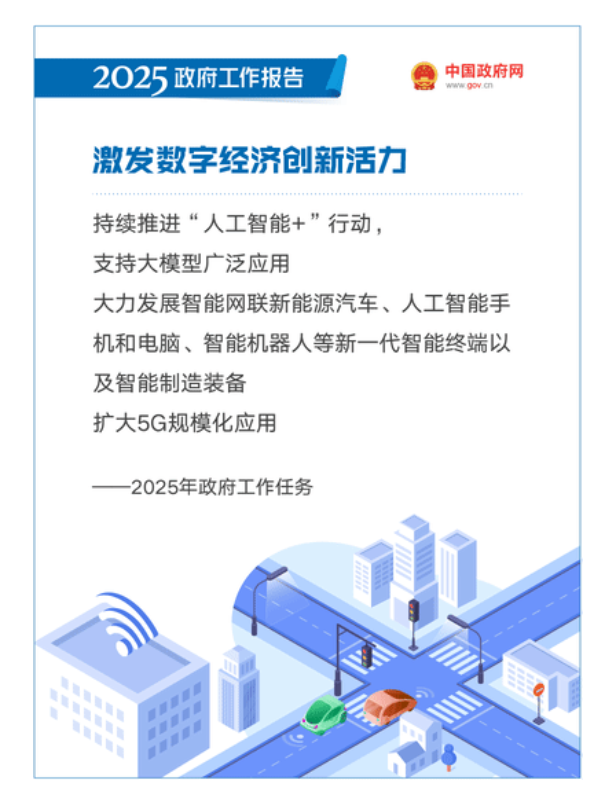 2025政府工作报告

中国政府网
www.gov.cn

激发数字经济创新活力

持续推进“人工智能+”行动，

支持大模型广泛应用

大力发展智能网联新能源汽车、人工智能手机和电脑、智能机器人等新一代智能终端以及智能制造装备

扩大5G规模化应用

——2025年政府工作任务